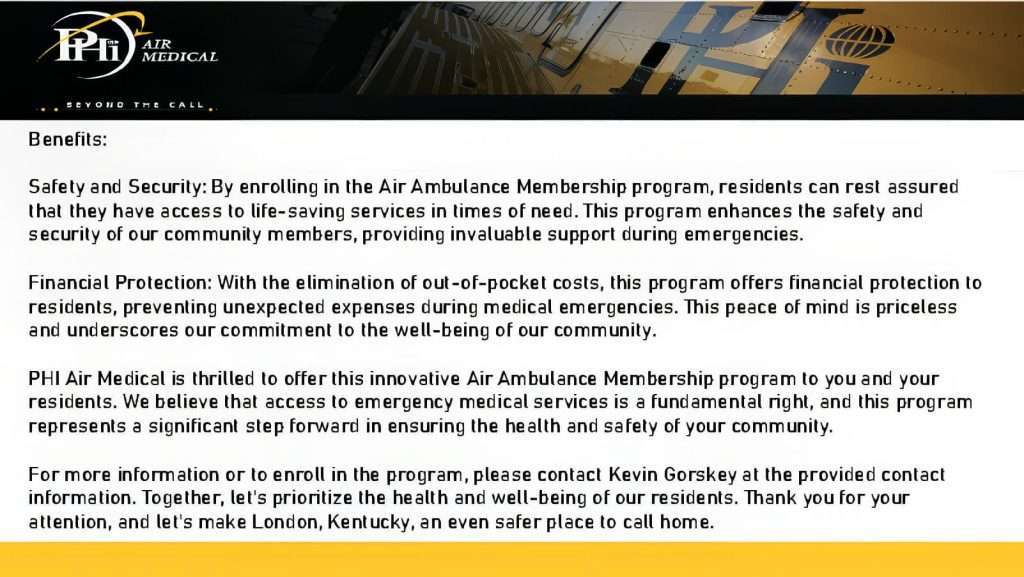 PHI AIR MEDICAL

BEYOND THE CALL

Benefits:

Safety and Security: By enrolling in the Air Ambulance Membership program, residents can rest assured that they have access to life-saving services in times of need. This program enhances the safety and security of our community members, providing invaluable support during emergencies.

Financial Protection: With the elimination of out-of-pocket costs, this program offers financial protection to residents, preventing unexpected expenses during medical emergencies. This peace of mind is priceless and underscores our commitment to the well-being of our community.

PHI Air Medical is thrilled to offer this innovative Air Ambulance Membership program to you and your residents. We believe that access to emergency medical services is a fundamental right, and this program represents a significant step forward in ensuring the health and safety of your community.

For more information or to enroll in the program, please contact Kevin Gorskey at the provided contact information. Together, let's prioritize the health and well-being of our residents. Thank you for your attention, and let's make London, Kentucky, an even safer place to call home.